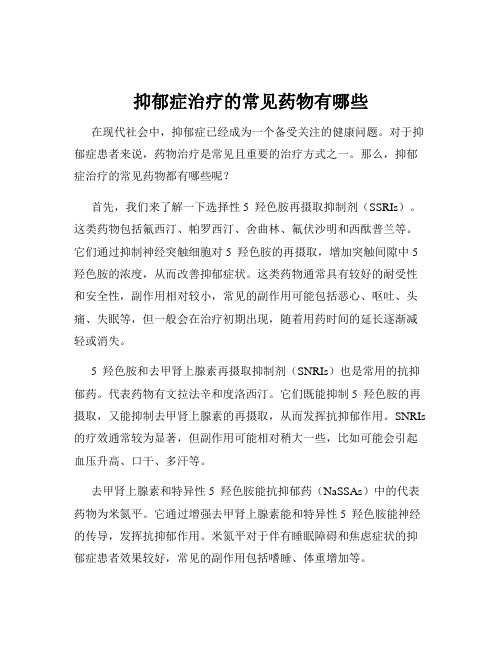 抑郁症治疗的常见药物有哪些

在现代社会中，抑郁症已经成为一个备受关注的健康问题。对于抑郁症患者来说，药物治疗是常见且重要的治疗方式之一。那么，抑郁症治疗的常见药物都有哪些呢？

首先，我们来了解一下选择性 5 羟色胺再摄取抑制剂（SSRIs）。这类药物包括氟西汀、帕罗西汀、舍曲林、氟伏沙明和西酞普兰等。它们通过抑制神经突触细胞对 5 羟色胺的再摄取，增加突触间隙中 5 羟色胺的浓度，从而改善抑郁症状。这类药物通常具有较好的耐受性和安全性，副作用相对较小，常见的副作用可能包括恶心、呕吐、头痛、失眠等，但一般会在治疗初期出现，随着用药时间的延长逐渐减轻或消失。

5 羟色胺和去甲肾上腺素再摄取抑制剂（SNRIs）也是常用的抗抑郁药。代表药物有文拉法辛和度洛西汀。它们既能抑制 5 羟色胺的再摄取，又能抑制去甲肾上腺素的再摄取，从而发挥抗抑郁作用。SNRIs 的疗效通常较为显著，但副作用可能相对稍大一些，比如可能会引起血压升高、口干、多汗等。

去甲肾上腺素和特异性 5 羟色胺能抗抑郁药（NaSSAs）中的代表药物为米氮平。它通过增强去甲肾上腺素能和特异性 5 羟色胺能神经的传导，发挥抗抑郁作用。米氮平对于伴有睡眠障碍和焦虑症状的抑郁症患者效果较好，常见的副作用包括嗜睡、体重增加等。